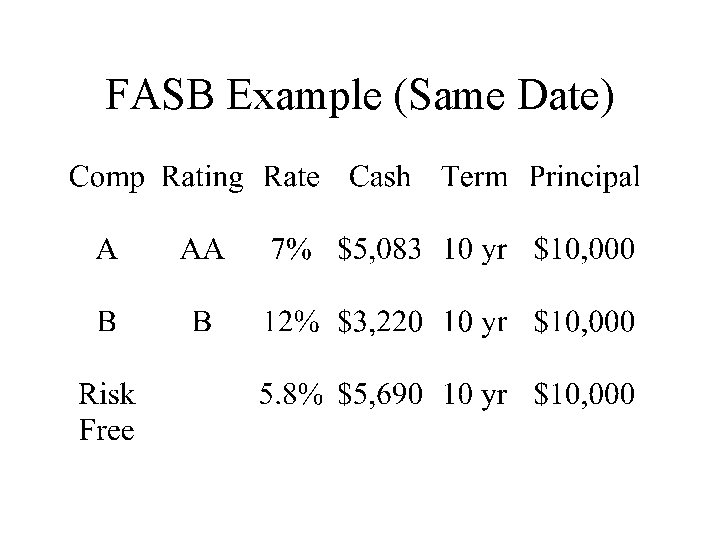 FASB Example (Same Date)

| Comp | Rating | Rate | Cash | Term | Principal |
|---|---|---|---|---|---|
| A | AA | 7% | $5,083 | 10 yr | $10,000 |
| B | B | 12% | $3,220 | 10 yr | $10,000 |
| Risk Free | | 5.8% | $5,690 | 10 yr | $10,000 |